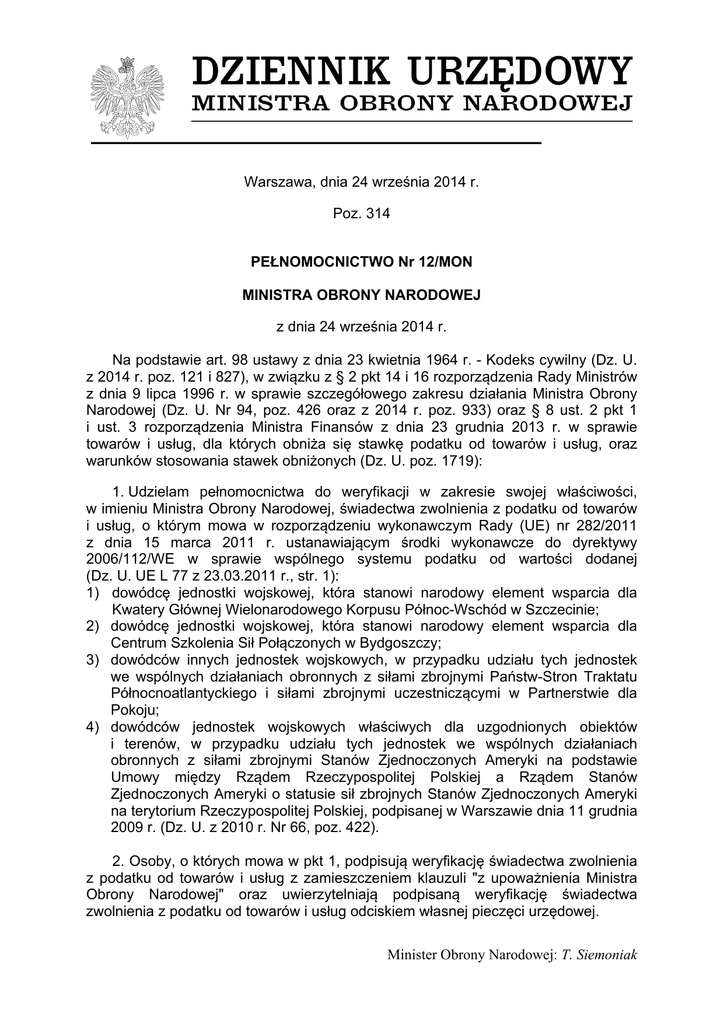 DZIENNIK URZĘDOWY
MINISTRA OBRONY NARODOWEJ

Warszawa, dnia 24 września 2014 r.

Poz. 314

PEŁNOMOCNICTWO Nr 12/MON

MINISTRA OBRONY NARODOWEJ

z dnia 24 września 2014 r.

Na podstawie art. 98 ustawy z dnia 23 kwietnia 1964 r. - Kodeks cywilny (Dz. U. z 2014 r. poz. 121 i 827), w związku z § 2 pkt 14 i 16 rozporządzenia Rady Ministrów z dnia 9 lipca 1996 r. w sprawie szczegółowego zakresu działania Ministra Obrony Narodowej (Dz. U. Nr 94, poz. 426 oraz z 2014 r. poz. 933) oraz § 8 ust. 2 pkt 1 i ust. 3 rozporządzenia Ministra Finansów z dnia 23 grudnia 2013 r. w sprawie towarów i usług, dla których obniża się stawkę podatku od towarów i usług, oraz warunków stosowania stawek obniżonych (Dz. U. poz. 1719):

1. Udzielam pełnomocnictwa do weryfikacji w zakresie swojej właściwości, w imieniu Ministra Obrony Narodowej, świadectwa zwolnienia z podatku od towarów i usług, o którym mowa w rozporządzeniu wykonawczym Rady (UE) nr 282/2011 z dnia 15 marca 2011 r. ustanawiającym środki wykonawcze do dyrektywy 2006/112/WE w sprawie wspólnego systemu podatku od wartości dodanej (Dz. U. UE L 77 z 23.03.2011 r., str. 1):
1) dowódcę jednostki wojskowej, która stanowi narodowy element wsparcia dla Kwatery Głównej Wielonarodowego Korpusu Północ-Wschód w Szczecinie;
2) dowódcę jednostki wojskowej, która stanowi narodowy element wsparcia dla Centrum Szkolenia Sił Połączonych w Bydgoszczy;
3) dowódców innych jednostek wojskowych, w przypadku udziału tych jednostek we wspólnych działaniach obronnych z siłami zbrojnymi Państw-Stron Traktatu Północnoatlantyckiego i siłami zbrojnymi uczestniczącymi w Partnerstwie dla Pokoju;
4) dowódców jednostek wojskowych właściwych dla uzgodnionych obiektów i terenów, w przypadku udziału tych jednostek we wspólnych działaniach obronnych z siłami zbrojnymi Stanów Zjednoczonych Ameryki na podstawie Umowy między Rządem Rzeczypospolitej Polskiej a Rządem Stanów Zjednoczonych Ameryki o statusie sił zbrojnych Stanów Zjednoczonych Ameryki na terytorium Rzeczypospolitej Polskiej, podpisanej w Warszawie dnia 11 grudnia 2009 r. (Dz. U. z 2010 r. Nr 66, poz. 422).

2. Osoby, o których mowa w pkt 1, podpisują weryfikację świadectwa zwolnienia z podatku od towarów i usług z zamieszczeniem klauzuli "z upoważnienia Ministra Obrony Narodowej" oraz uwierzytelniają podpisaną weryfikację świadectwa zwolnienia z podatku od towarów i usług odciskiem własnej pieczęci urzędowej.

Minister Obrony Narodowej: T. Siemoniak